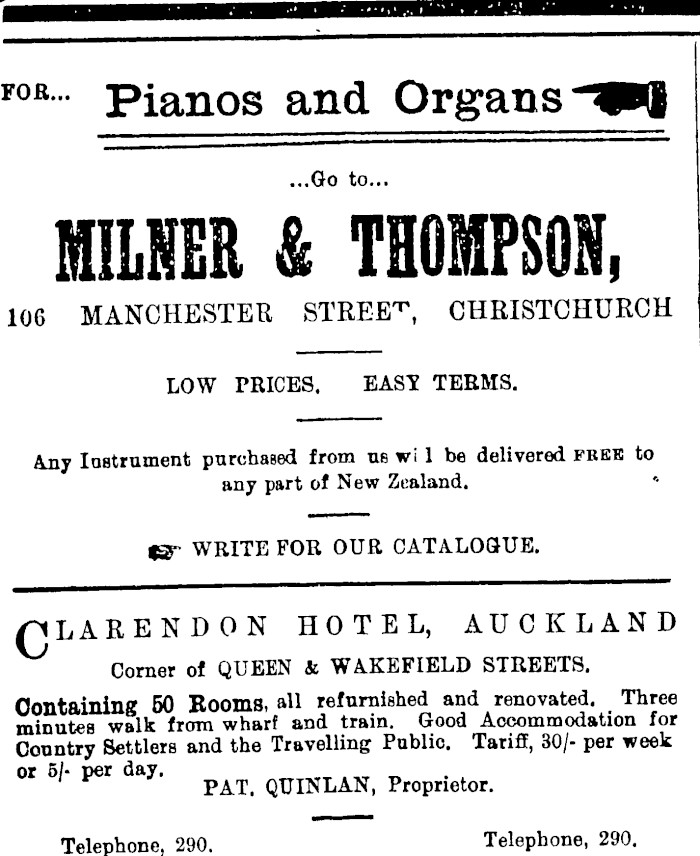 FOR... Pianos and Organs

...Go to...

MILNER & THOMPSON,

106 MANCHESTER STREET, CHRISTCHURCH

LOW PRICES. EASY TERMS.

Any Instrument purchased from us wi l be delivered FREE to any part of New Zealand.

WRITE FOR OUR CATALOGUE.

CLARENDON HOTEL, AUCKLAND

Corner of QUEEN & WAKEFIELD STREETS.

Containing 50 Rooms, all refurnished and renovated. Three minutes walk from wharf and train. Good Accommodation for Country Settlers and the Travelling Public. Tariff, 30/- per week or 5/- per day.

PAT. QUINLAN, Proprietor.

Telephone, 290. Telephone, 290.